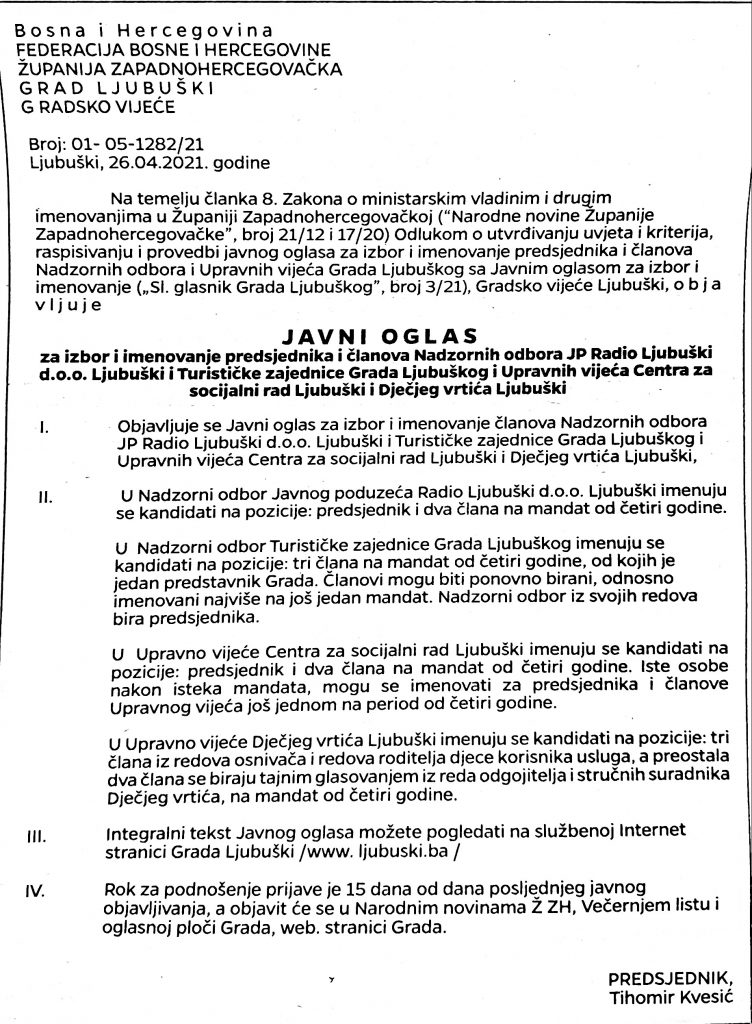 Bosna i Hercegovina
FEDERACIJA BOSNE I HERCEGOVINE
ŽUPANIJA ZAPADNOHERCEGOVAČKA
GRAD LJUBUŠKI
G RADSKO VIJEĆE

Broj: 01- 05-1282/21
Ljubuški, 26.04.2021. godine

Na temelju članka 8. Zakona o ministarskim vladinim i drugim imenovanjima u Županiji Zapadnohercegovačkoj ("Narodne novine Županije Zapadnohercegovačke", broj 21/12 i 17/20) Odlukom o utvrđivanju uvjeta i kriterija, raspisivanju i provedbi javnog oglasa za izbor i imenovanje predsjednika i članova Nadzornih odbora i Upravnih vijeća Grada Ljubuškog sa Javnim oglasom za izbor i imenovanje („Sl. glasnik Grada Ljubuškog", broj 3/21), Gradsko vijeće Ljubuški, o b j a v l j u j e

JAVNI OGLAS
za izbor i imenovanje predsjednika i članova Nadzornih odbora JP Radio Ljubuški d.o.o. Ljubuški i Turističke zajednice Grada Ljubuškog i Upravnih vijeća Centra za socijalni rad Ljubuški i Dječjeg vrtića Ljubuški

I. Objavljuje se Javni oglas za izbor i imenovanje članova Nadzornih odbora JP Radio Ljubuški d.o.o. Ljubuški i Turističke zajednice Grada Ljubuškog i Upravnih vijeća Centra za socijalni rad Ljubuški i Dječjeg vrtića Ljubuški,

II. U Nadzorni odbor Javnog poduzeća Radio Ljubuški d.o.o. Ljubuški imenuju se kandidati na pozicije: predsjednik i dva člana na mandat od četiri godine.

U Nadzorni odbor Turističke zajednice Grada Ljubuškog imenuju se kandidati na pozicije: tri člana na mandat od četiri godine, od kojih je jedan predstavnik Grada. Članovi mogu biti ponovno birani, odnosno imenovani najviše na još jedan mandat. Nadzorni odbor iz svojih redova bira predsjednika.

U Upravno vijeće Centra za socijalni rad Ljubuški imenuju se kandidati na pozicije: predsjednik i dva člana na mandat od četiri godine. Iste osobe nakon isteka mandata, mogu se imenovati za predsjednika i članove Upravnog vijeća još jednom na period od četiri godine.

U Upravno vijeće Dječjeg vrtića Ljubuški imenuju se kandidati na pozicije: tri člana iz redova osnivača i redova roditelja djece korisnika usluga, a preostala dva člana se biraju tajnim glasovanjem iz reda odgojitelja i stručnih suradnika Dječjeg vrtića, na mandat od četiri godine.

III. Integralni tekst Javnog oglasa možete pogledati na službenoj Internet stranici Grada Ljubuški /www. ljubuski.ba /

IV. Rok za podnošenje prijave je 15 dana od dana posljednjeg javnog objavljivanja, a objavit će se u Narodnim novinama Ž ZH, Večernjem listu i oglasnoj ploči Grada, web. stranici Grada.

PREDSJEDNIK,
Tihomir Kvesić